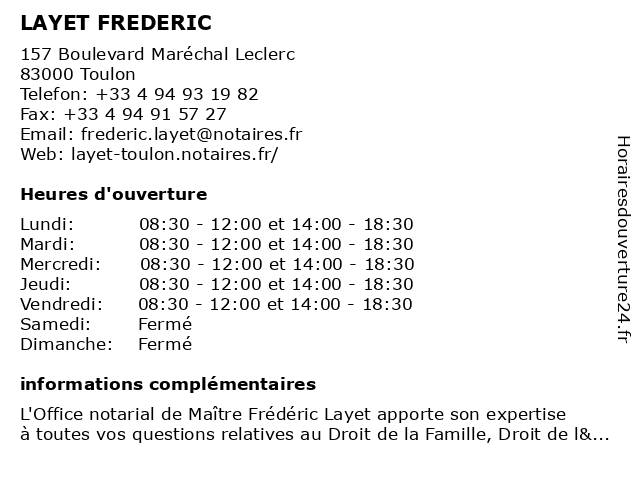 LAYET FREDERIC

157 Boulevard Maréchal Leclerc
83000 Toulon
Telefon: +33 4 94 93 19 82
Fax: +33 4 94 91 57 27
Email: frederic.layet@notaires.fr
Web: layet-toulon.notaires.fr/

Heures d'ouverture

| | |
|---|---|
| Lundi: | 08:30 - 12:00 et 14:00 - 18:30 |
| Mardi: | 08:30 - 12:00 et 14:00 - 18:30 |
| Mercredi: | 08:30 - 12:00 et 14:00 - 18:30 |
| Jeudi: | 08:30 - 12:00 et 14:00 - 18:30 |
| Vendredi: | 08:30 - 12:00 et 14:00 - 18:30 |
| Samedi: | Fermé |
| Dimanche: | Fermé |

informations complémentaires

L'Office notarial de Maître Frédéric Layet apporte son expertise à toutes vos questions relatives au Droit de la Famille, Droit de l&...

Horairesdouverture24.fr